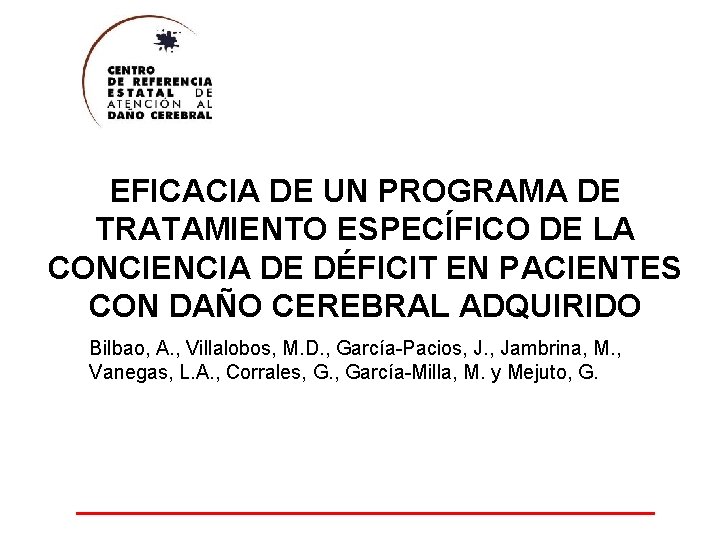 CENTRO
DE REFERENCIA
ESTATAL DE
ATENCIÓN AL
DAÑO CEREBRAL

EFICACIA DE UN PROGRAMA DE TRATAMIENTO ESPECÍFICO DE LA CONCIENCIA DE DÉFICIT EN PACIENTES CON DAÑO CEREBRAL ADQUIRIDO

Bilbao, A., Villalobos, M.D., García-Pacios, J., Jambrina, M., Vanegas, L.A., Corrales, G., García-Milla, M. y Mejuto, G.